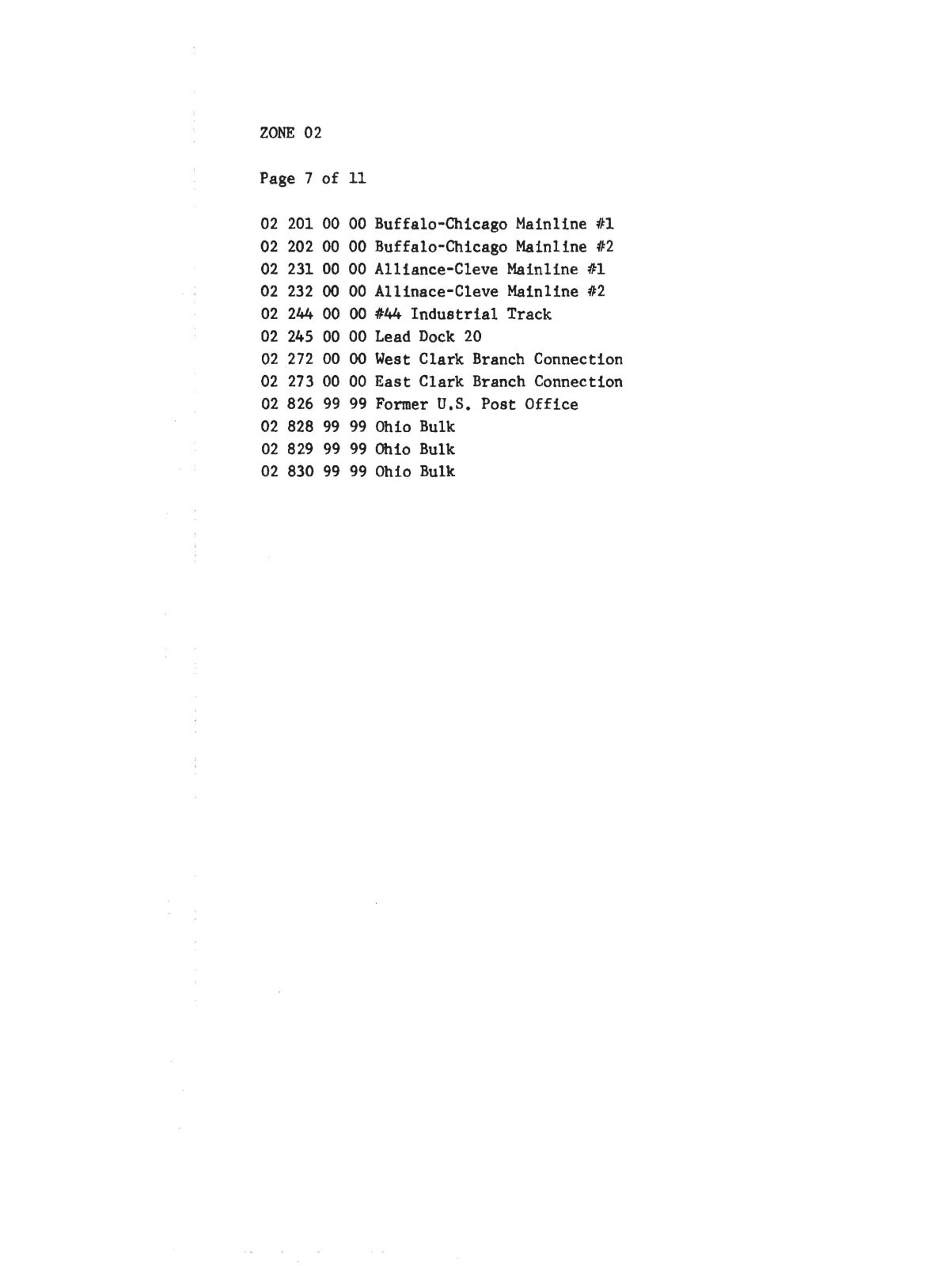 ZONE 02

Page 7 of 11

02 201 00 00 Buffalo-Chicago Mainline #1
02 202 00 00 Buffalo-Chicago Mainline #2
02 231 00 00 Alliance-Cleve Mainline #1
02 232 00 00 Allinace-Cleve Mainline #2
02 244 00 00 #44 Industrial Track
02 245 00 00 Lead Dock 20
02 272 00 00 West Clark Branch Connection
02 273 00 00 East Clark Branch Connection
02 826 99 99 Former U.S. Post Office
02 828 99 99 Ohio Bulk
02 829 99 99 Ohio Bulk
02 830 99 99 Ohio Bulk